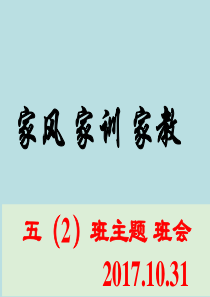 家风 家训 家教

五（2）班主题 班会

2017.10.31